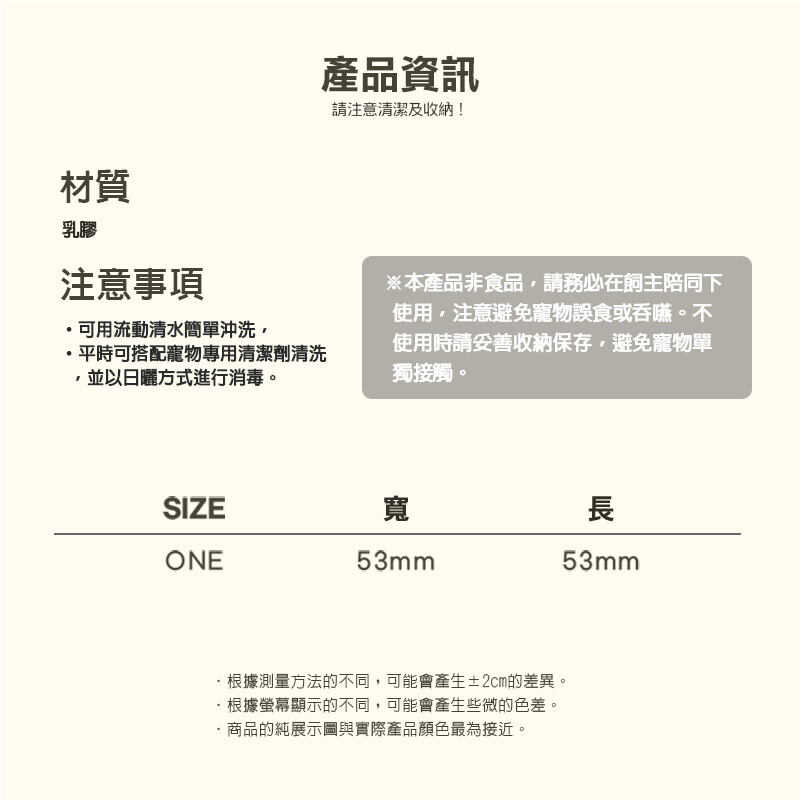 產品資訊
請注意清潔及收納！

材質
乳膠

注意事項
・可用流動清水簡單沖洗，
・平時可搭配寵物專用清潔劑清洗，並以日曬方式進行消毒。

※本產品非食品，請務必在飼主陪同下使用，注意避免寵物誤食或吞嚥。不使用時請妥善收納保存，避免寵物單獨接觸。

| SIZE | 寬 | 長 |
|---|---|---|
| ONE | 53mm | 53mm |

・根據測量方法的不同，可能會產生±2cm的差異。
・根據螢幕顯示的不同，可能會產生些微的色差。
・商品的純展示圖與實際產品顏色最為接近。